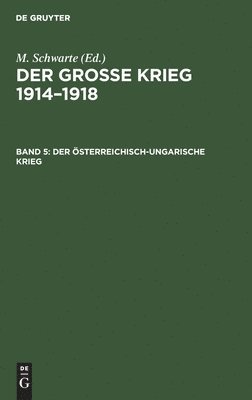 DE GRUYTER

M. Schwarte (Ed.)
DER GROSSE KRIEG 1914–1918

BAND 5: DER ÖSTERREICHISCH-UNGARISCHE KRIEG

DE
G